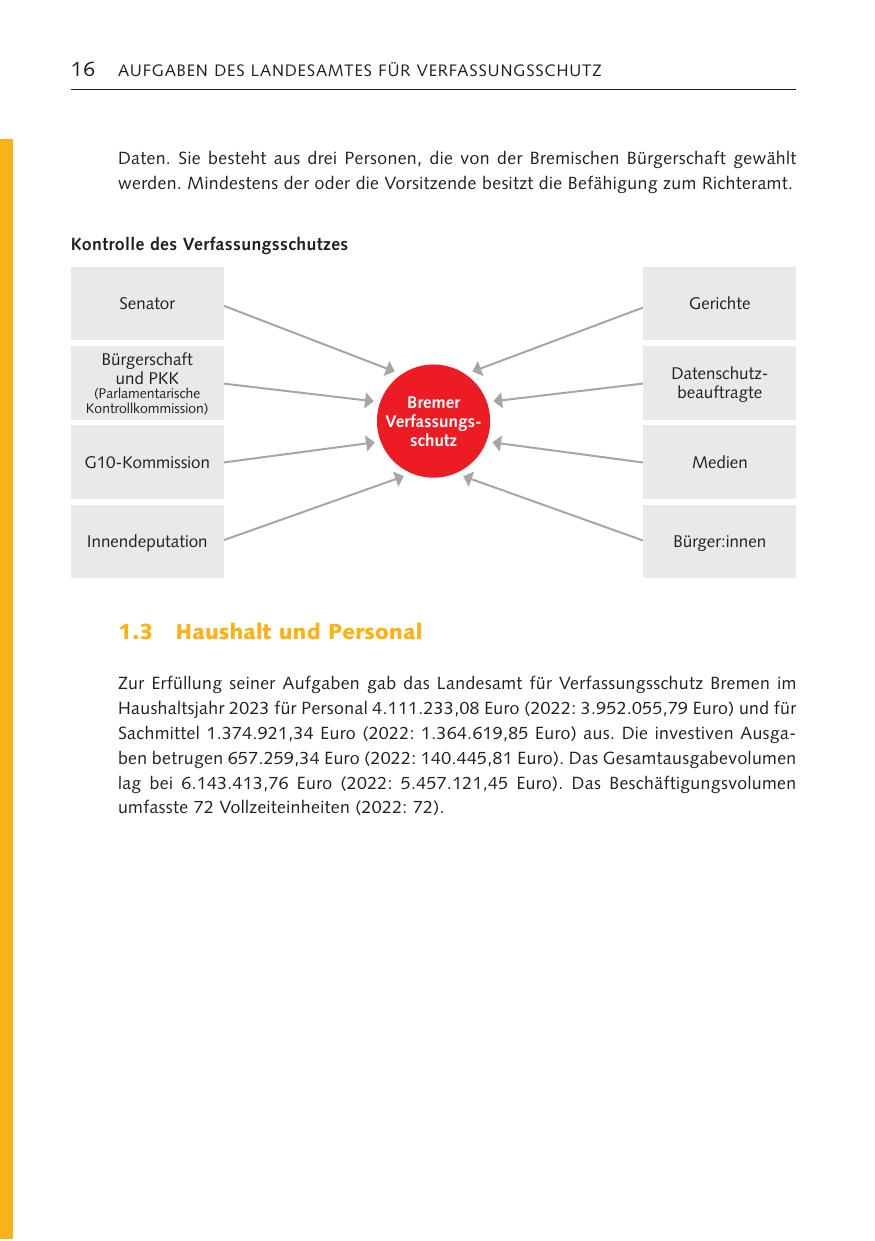 16 AUFGABEN DES LANDESAMTES FÜR VERFASSUNGSSCHUTZ

Daten. Sie besteht aus drei Personen, die von der Bremischen Bürgerschaft gewählt werden. Mindestens der oder die Vorsitzende besitzt die Befähigung zum Richteramt.

Kontrolle des Verfassungsschutzes

Senator

Bürgerschaft und PKK (Parlamentarische Kontrollkommission)

G10-Kommission

Innendeputation

Bremer Verfassungsschutz

Gerichte

Datenschutzbeauftragte

Medien

Bürger:innen

1.3 Haushalt und Personal

Zur Erfüllung seiner Aufgaben gab das Landesamt für Verfassungsschutz Bremen im Haushaltsjahr 2023 für Personal 4.111.233,08 Euro (2022: 3.952.055,79 Euro) und für Sachmittel 1.374.921,34 Euro (2022: 1.364.619,85 Euro) aus. Die investiven Ausgaben betrugen 657.259,34 Euro (2022: 140.445,81 Euro). Das Gesamtausgabevolumen lag bei 6.143.413,76 Euro (2022: 5.457.121,45 Euro). Das Beschäftigungsvolumen umfasste 72 Vollzeiteinheiten (2022: 72).